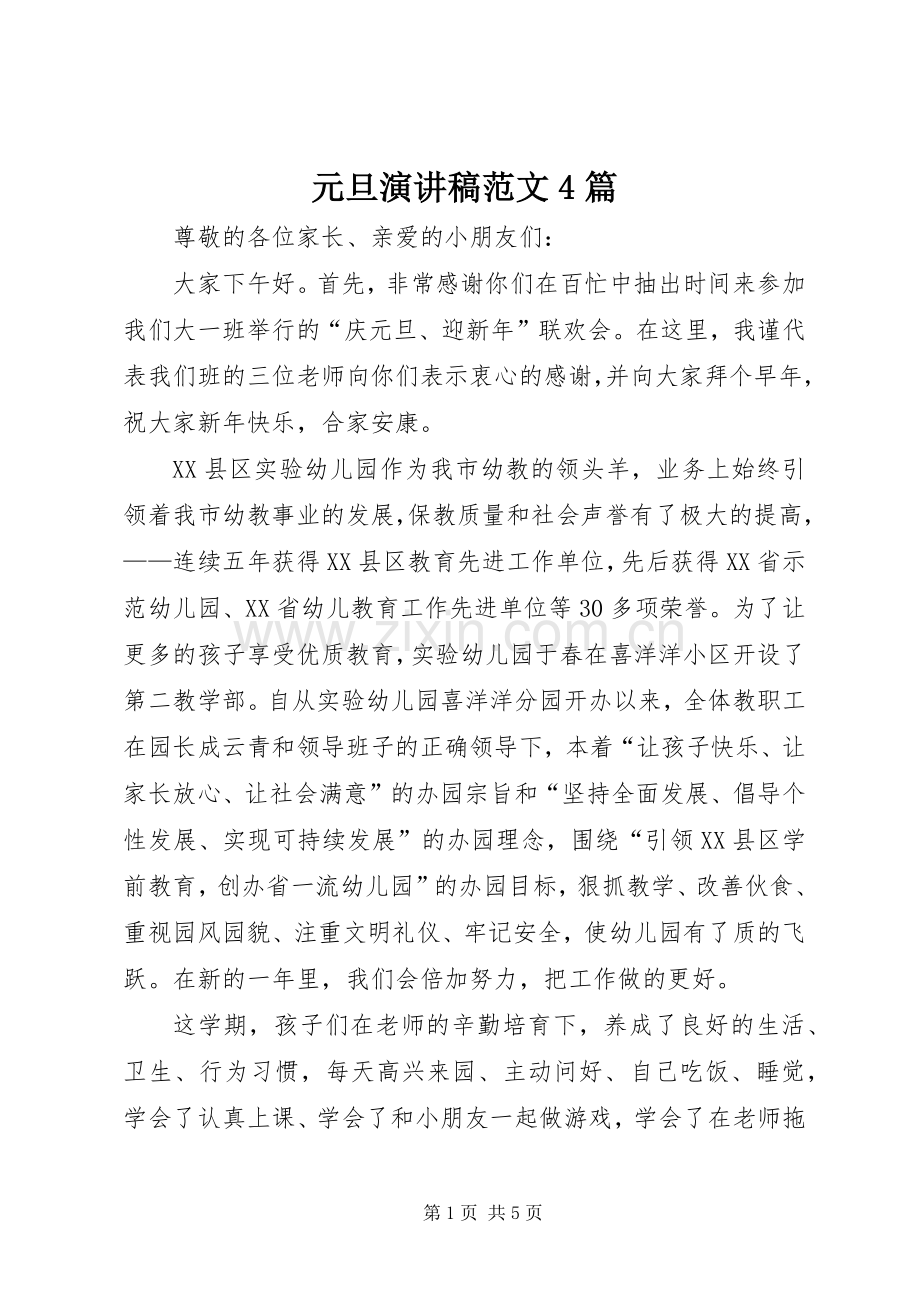 元旦演讲稿范文4篇

尊敬的各位家长、亲爱的小朋友们：

大家下午好。首先，非常感谢你们在百忙中抽出时间来参加我们大一班举行的“庆元旦、迎新年”联欢会。在这里，我谨代表我们班的三位老师向你们表示衷心的感谢，并向大家拜个早年，祝大家新年快乐，合家安康。

XX县区实验幼儿园作为我市幼教的领头羊，业务上始终引领着我市幼教事业的发展，保教质量和社会声誉有了极大的提高，——连续五年获得XX县区教育先进工作单位，先后获得XX省示范幼儿园、XX省幼儿教育工作先进单位等30多项荣誉。为了让更多的孩子享受优质教育，实验幼儿园于春在喜洋洋小区开设了第二教学部。自从实验幼儿园喜洋洋分园开办以来，全体教职工在园长成云青和领导班子的正确领导下，本着“让孩子快乐、让家长放心、让社会满意”的办园宗旨和“坚持全面发展、倡导个性发展、实现可持续发展”的办园理念，围绕“引领XX县区学前教育，创办省一流幼儿园”的办园目标，狠抓教学、改善伙食、重视园风园貌、注重文明礼仪、牢记安全，使幼儿园有了质的飞跃。在新的一年里，我们会倍加努力，把工作做的更好。

这学期，孩子们在老师的辛勤培育下，养成了良好的生活、卫生、行为习惯，每天高兴来园、主动问好、自己吃饭、睡觉，学会了认真上课、学会了和小朋友一起做游戏，学会了在老师拖

第1页 共5页

www.zixin.com.cn